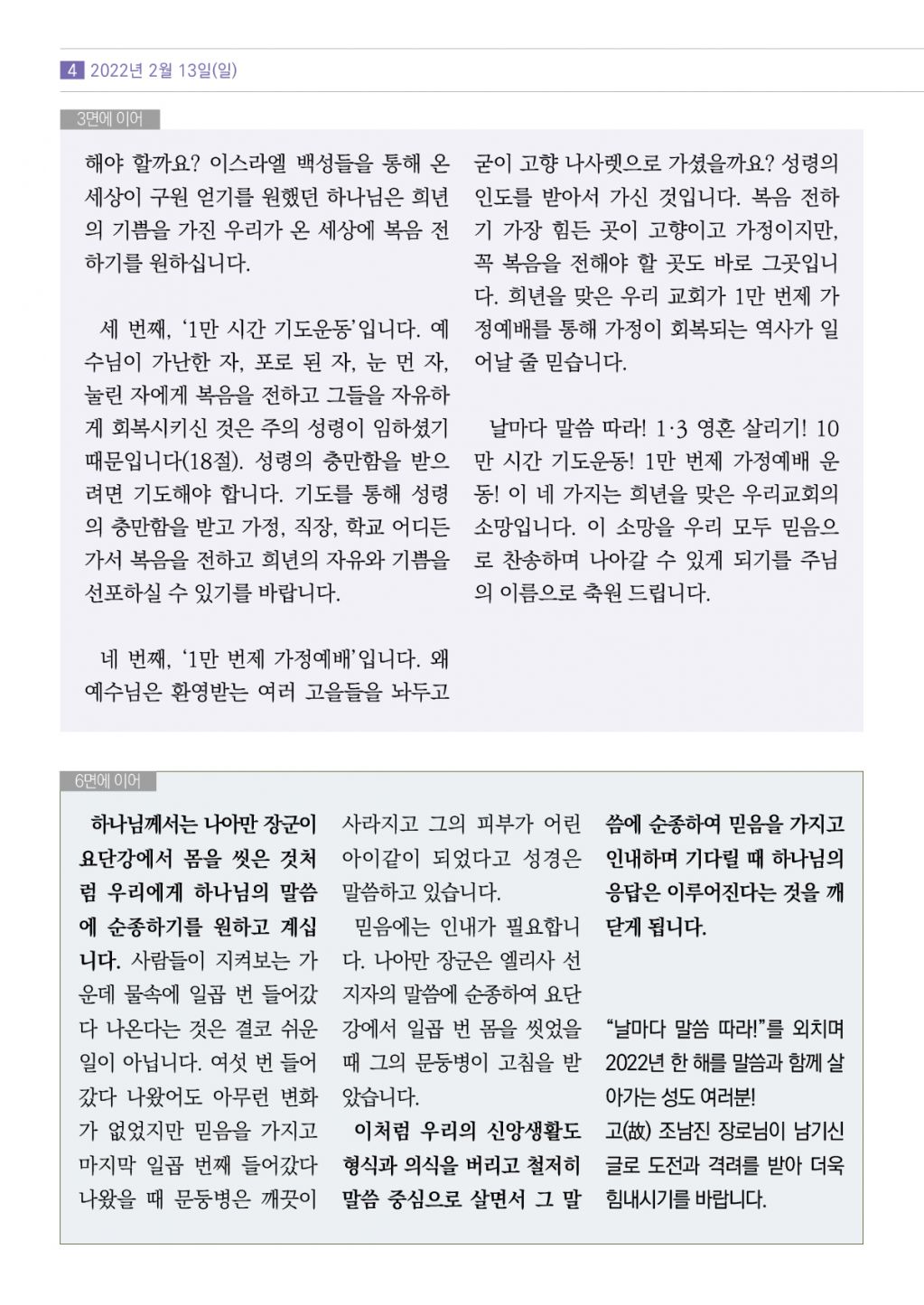 4 2022년 2월 13일(일)

3면에 이어

해야 할까요? 이스라엘 백성들을 통해 온 세상이 구원 얻기를 원했던 하나님은 희년의 기쁨을 가진 우리가 온 세상에 복음 전하기를 원하십니다.

세 번째, '1만 시간 기도운동'입니다. 예수님이 가난한 자, 포로 된 자, 눈 먼 자, 눌린 자에게 복음을 전하고 그들을 자유하게 회복시키신 것은 주의 성령이 임하셨기 때문입니다(18절). 성령의 충만함을 받으려면 기도해야 합니다. 기도를 통해 성령의 충만함을 받고 가정, 직장, 학교 어디든 가서 복음을 전하고 희년의 자유와 기쁨을 선포하실 수 있기를 바랍니다.

네 번째, '1만 번제 가정예배'입니다. 왜 예수님은 환영받는 여러 고을들을 놔두고 굳이 고향 나사렛으로 가셨을까요? 성령의 인도를 받아서 가신 것입니다. 복음 전하기 가장 힘든 곳이 고향이고 가정이지만, 꼭 복음을 전해야 할 곳도 바로 그곳입니다. 희년을 맞은 우리 교회가 1만 번제 가정예배를 통해 가정이 회복되는 역사가 일어날 줄 믿습니다.

날마다 말씀 따라! 1·3 영혼 살리기! 10만 시간 기도운동! 1만 번제 가정예배 운동! 이 네 가지는 희년을 맞은 우리교회의 소망입니다. 이 소망을 우리 모두 믿음으로 찬송하며 나아갈 수 있게 되기를 주님의 이름으로 축원 드립니다.

6면에 이어

하나님께서는 나아만 장군이 요단강에서 몸을 씻은 것처럼 우리에게 하나님의 말씀에 순종하기를 원하고 계십니다. 사람들이 지켜보는 가운데 물속에 일곱 번 들어갔다 나온다는 것은 결코 쉬운 일이 아닙니다. 여섯 번 들어갔다 나왔어도 아무런 변화가 없었지만 믿음을 가지고 마지막 일곱 번째 들어갔다 나왔을 때 문둥병은 깨끗이 사라지고 그의 피부가 어린 아이같이 되었다고 성경은 말씀하고 있습니다.

믿음에는 인내가 필요합니다. 나아만 장군은 엘리사 선지자의 말씀에 순종하여 요단강에서 일곱 번 몸을 씻었을 때 그의 문둥병이 고침을 받았습니다.

이처럼 우리의 신앙생활도 형식과 의식을 버리고 철저히 말씀 중심으로 살면서 그 말씀에 순종하여 믿음을 가지고 인내하며 기다릴 때 하나님의 응답은 이루어진다는 것을 깨닫게 됩니다.

"날마다 말씀 따라!"를 외치며 2022년 한 해를 말씀과 함께 살아가는 성도 여러분!
고(故) 조남진 장로님이 남기신 글로 도전과 격려를 받아 더욱 힘내시기를 바랍니다.